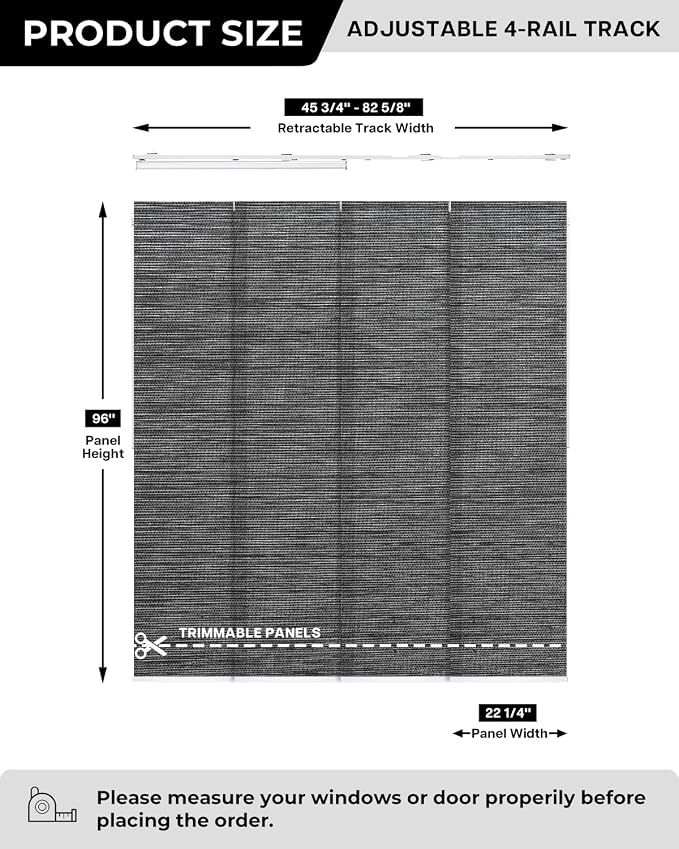 PRODUCT SIZE

ADJUSTABLE 4-RAIL TRACK

45 3/4" - 82 5/8"
Retractable Track Width

96"
Panel Height

TRIMMABLE PANELS

22 1/4"
Panel Width

Please measure your windows or door properly before placing the order.